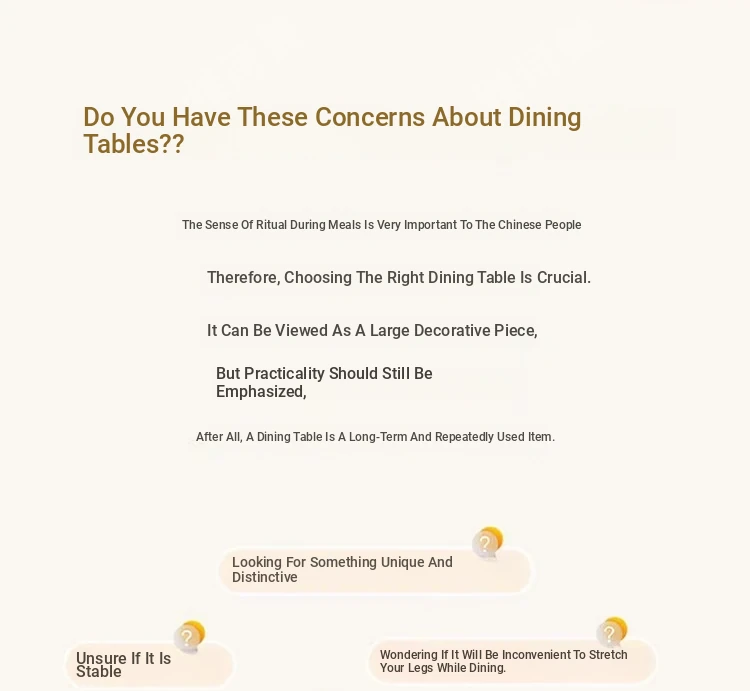 Do You Have These Concerns About Dining Tables??

The Sense Of Ritual During Meals Is Very Important To The Chinese People

Therefore, Choosing The Right Dining Table Is Crucial.

It Can Be Viewed As A Large Decorative Piece,

But Practicality Should Still Be Emphasized,

After All, A Dining Table Is A Long-Term And Repeatedly Used Item.

?

Looking For Something Unique And Distinctive

?

Unsure If It Is Stable

?

Wondering If It Will Be Inconvenient To Stretch Your Legs While Dining.